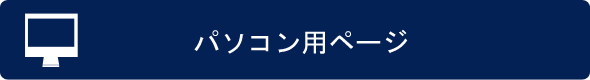 パソコン用ページ